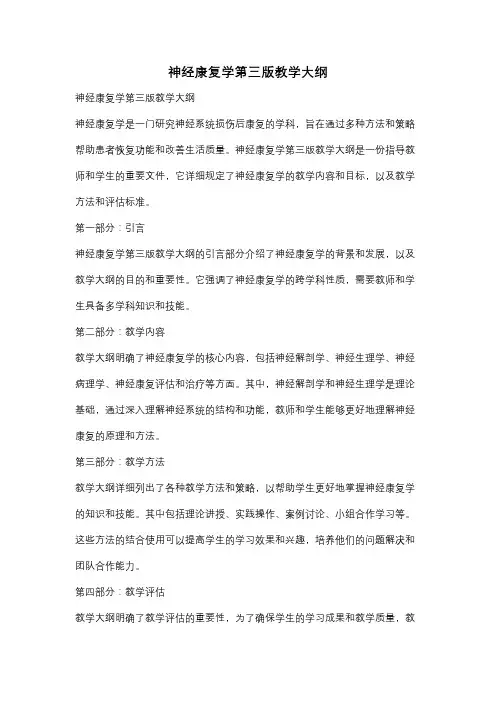 神经康复学第三版教学大纲

神经康复学第三版教学大纲

神经康复学是一门研究神经系统损伤后康复的学科，旨在通过多种方法和策略帮助患者恢复功能和改善生活质量。神经康复学第三版教学大纲是一份指导教师和学生的重要文件，它详细规定了神经康复学的教学内容和目标，以及教学方法和评估标准。

第一部分：引言

神经康复学第三版教学大纲的引言部分介绍了神经康复学的背景和发展，以及教学大纲的目的和重要性。它强调了神经康复学的跨学科性质，需要教师和学生具备多学科知识和技能。

第二部分：教学内容

教学大纲明确了神经康复学的核心内容，包括神经解剖学、神经生理学、神经病理学、神经康复评估和治疗等方面。其中，神经解剖学和神经生理学是理论基础，通过深入理解神经系统的结构和功能，教师和学生能够更好地理解神经康复的原理和方法。

第三部分：教学方法

教学大纲详细列出了各种教学方法和策略，以帮助学生更好地掌握神经康复学的知识和技能。其中包括理论讲授、实践操作、案例讨论、小组合作学习等。这些方法的结合使用可以提高学生的学习效果和兴趣，培养他们的问题解决和团队合作能力。

第四部分：教学评估

教学大纲明确了教学评估的重要性，为了确保学生的学习成果和教学质量，教